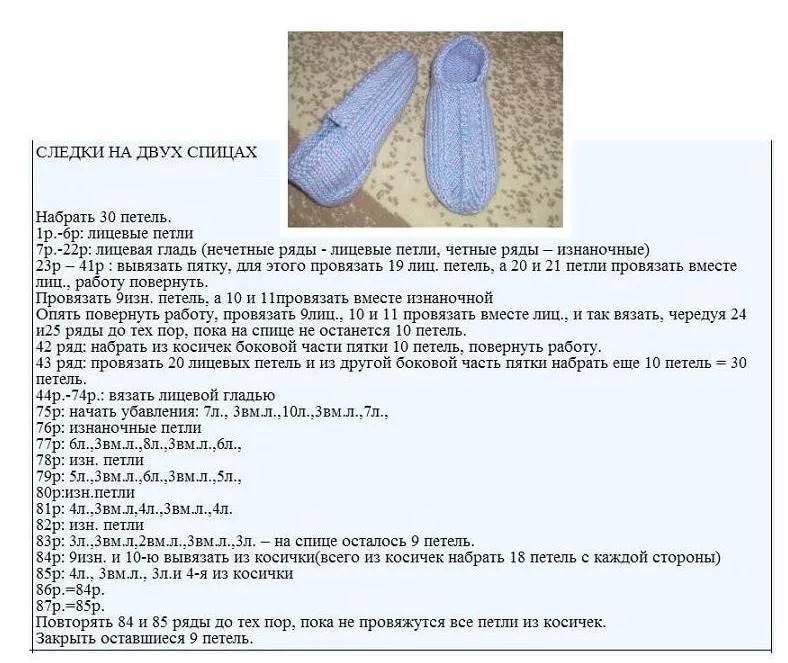 СЛЕДКИ НА ДВУХ СПИЦАХ

Набрать 30 петель.
1р.-6р: лицевые петли
7р.-22р: лицевая гладь (нечетные ряды - лицевые петли, четные ряды – изнаночные)
23р – 41р : вывязать пятку, для этого провязать 19 лиц. петель, а 20 и 21 петли провязать вместе лиц., работу повернуть.
Провязать 9изн. петель, а 10 и 11провязать вместе изнаночной
Опять повернуть работу, провязать 9лиц., 10 и 11 провязать вместе лиц., и так вязать, чередуя 24 и25 ряды до тех пор, пока на спице не останется 10 петель.
42 ряд: набрать из косичек боковой части пятки 10 петель, повернуть работу.
43 ряд: провязать 20 лицевых петель и из другой боковой часть пятки набрать еще 10 петель = 30 петель.
44р.-74р.: вязать лицевой гладью
75р: начать убавления: 7л., 3вм.л.,10л.,3вм.л.,7л.,
76р: изнаночные петли
77р: 6л.,3вм.л.,8л.,3вм.л.,6л.,
78р: изн. петли
79р: 5л.,3вм.л.,6л.,3вм.л.,5л.,
80р:изн.петли
81р: 4л.,3вм.л,4л.,3вм.л.,4л.
82р: изн. петли
83р: 3л.,3вм.л,2вм.л.,3вм.л.,3л. – на спице осталось 9 петель.
84р: 9изн. и 10-ю вывязать из косички(всего из косичек набрать 18 петель с каждой стороны)
85р: 4л., 3вм.л., 3л.и 4-я из косички
86р.=84р.
87р.=85р.
Повторять 84 и 85 ряды до тех пор, пока не провяжутся все петли из косичек.
Закрыть оставшиеся 9 петель.